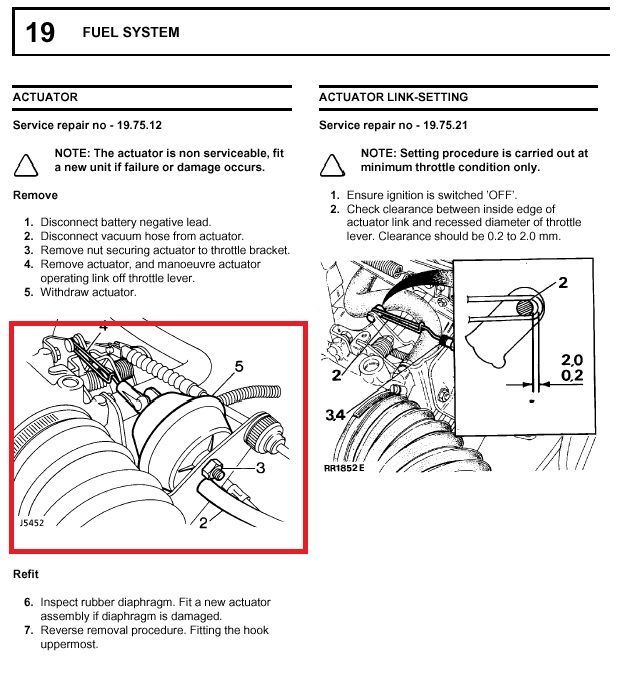 19 FUEL SYSTEM

ACTUATOR

Service repair no - 19.75.12

NOTE: The actuator is non serviceable, fit a new unit if failure or damage occurs.

Remove

1. Disconnect battery negative lead.
2. Disconnect vacuum hose from actuator.
3. Remove nut securing actuator to throttle bracket.
4. Remove actuator, and manoeuvre actuator operating link off throttle lever.
5. Withdraw actuator.

4
5
3
2
J5452

Refit

6. Inspect rubber diaphragm. Fit a new actuator assembly if diaphragm is damaged.
7. Reverse removal procedure. Fitting the hook uppermost.

ACTUATOR LINK-SETTING

Service repair no - 19.75.21

NOTE: Setting procedure is carried out at minimum throttle condition only.

1. Ensure ignition is switched 'OFF'.
2. Check clearance between inside edge of actuator link and recessed diameter of throttle lever. Clearance should be 0.2 to 2.0 mm.

2
2
2,0
0,2
3,4
RR1852 E